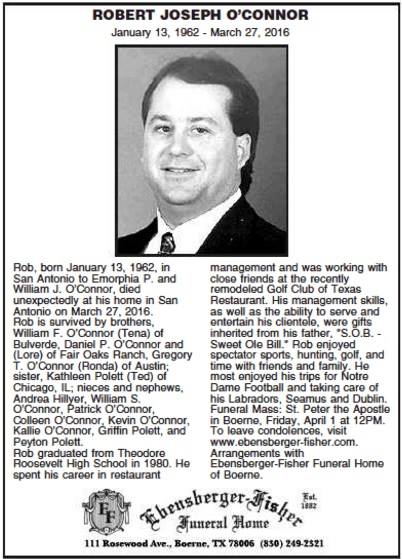 ROBERT JOSEPH O'CONNOR

January 13, 1962 - March 27, 2016

Rob, born January 13, 1962, in San Antonio to Emorphia P. and William J. O'Connor, died unexpectedly at his home in San Antonio on March 27, 2016.
Rob is survived by brothers, William F. O'Connor (Tena) of Bulverde, Daniel P. O'Connor and (Lore) of Fair Oaks Ranch, Gregory T. O'Connor (Ronda) of Austin; sister, Kathleen Polett (Ted) of Chicago, IL; nieces and nephews, Andrea Hillyer, William S. O'Connor, Patrick O'Connor, Colleen O'Connor, Kevin O'Connor, Kallie O'Connor, Griffin Polett, and Peyton Polett.
Rob graduated from Theodore Roosevelt High School in 1980. He spent his career in restaurant management and was working with close friends at the recently remodeled Golf Club of Texas Restaurant. His management skills, as well as the ability to serve and entertain his clientele, were gifts inherited from his father, "S.O.B. - Sweet Ole Bill." Rob enjoyed spectator sports, hunting, golf, and time with friends and family. He most enjoyed his trips for Notre Dame Football and taking care of his Labradors, Seamus and Dublin.
Funeral Mass: St. Peter the Apostle in Boerne, Friday, April 1 at 12PM.
To leave condolences, visit www.ebensberger-fisher.com.
Arrangements with Ebensberger-Fisher Funeral Home of Boerne.

EF

Ebensberger-Fisher Funeral Home

Est. 1882

111 Rosewood Ave., Boerne, TX 78006 (830) 249-2321